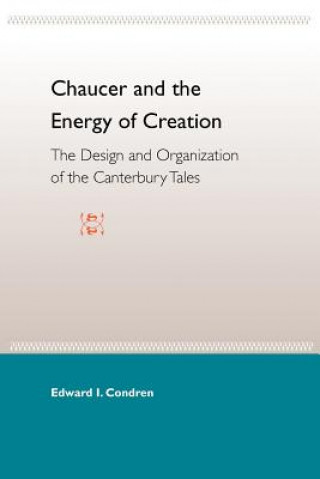 Chaucer and the Energy of Creation

The Design and Organization of the Canterbury Tales

Edward I. Condren